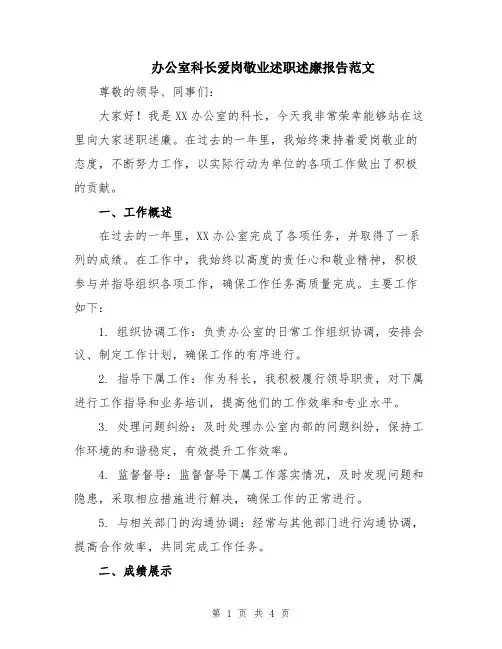 办公室科长爱岗敬业述职述廉报告范文

尊敬的领导、同事们:

大家好！我是XX办公室的科长，今天我非常荣幸能够站在这里向大家述职述廉。在过去的一年里，我始终秉持着爱岗敬业的态度，不断努力工作，以实际行动为单位的各项工作做出了积极的贡献。

一、工作概述

在过去的一年里，XX办公室完成了各项任务，并取得了一系列的成绩。在工作中，我始终以高度的责任心和敬业精神，积极参与并指导组织各项工作，确保工作任务高质量完成。主要工作如下:

1. 组织协调工作：负责办公室的日常工作组织协调，安排会议、制定工作计划，确保工作的有序进行。

2. 指导下属工作：作为科长，我积极履行领导职责，对下属进行工作指导和业务培训，提高他们的工作效率和专业水平。

3. 处理问题纠纷：及时处理办公室内部的问题纠纷，保持工作环境的和谐稳定，有效提升工作效率。

4. 监督督导：监督督导下属工作落实情况，及时发现问题和隐患，采取相应措施进行解决，确保工作的正常进行。

5. 与相关部门的沟通协调：经常与其他部门进行沟通协调，提高合作效率，共同完成工作任务。

二、成绩展示

第 1 页 共 4 页